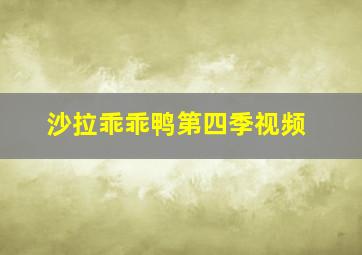 沙拉乖乖鸭第四季视频